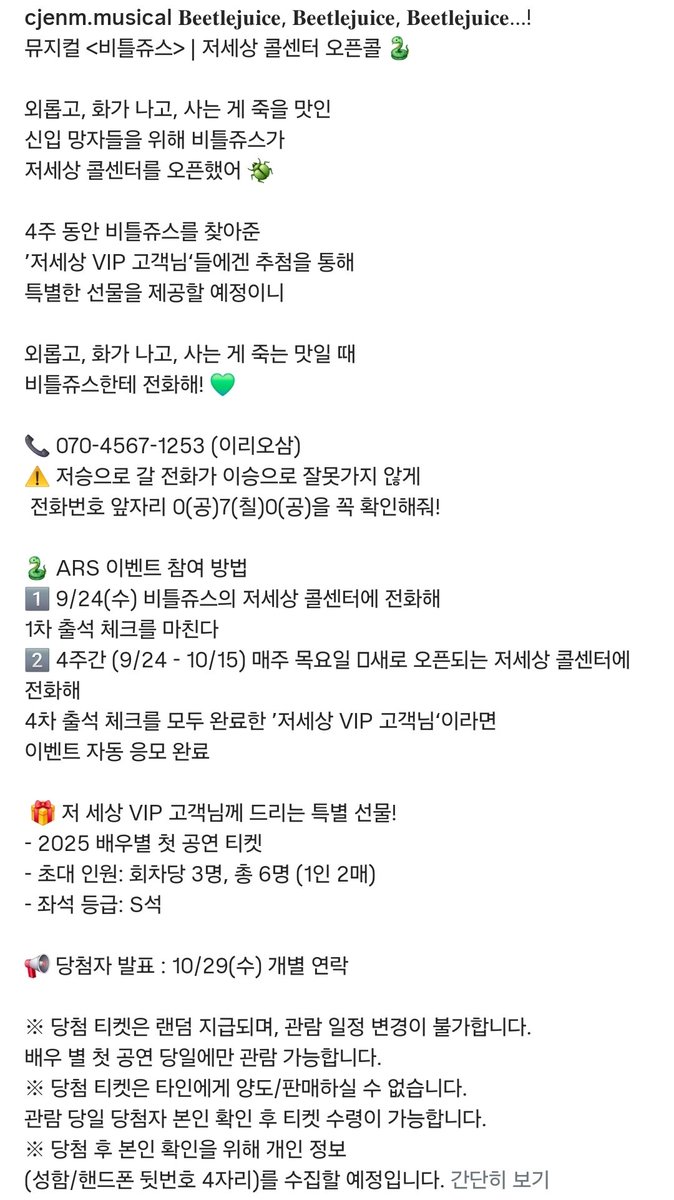 cjenm.musical Beetlejuice, Beetlejuice, Beetlejuice...!
뮤지컬 <비틀쥬스> | 저세상 콜센터 오픈콜 🐍

외롭고, 화가 나고, 사는 게 죽을 맛인
신입 망자들을 위해 비틀쥬스가
저세상 콜센터를 오픈했어 🪲

4주 동안 비틀쥬스를 찾아준
'저세상 VIP 고객님'들에겐 추첨을 통해
특별한 선물을 제공할 예정이니

외롭고, 화가 나고, 사는 게 죽는 맛일 때
비틀쥬스한테 전화해! 💚

📞 070-4567-1253 (이리오삼)
⚠️ 저승으로 갈 전화가 이승으로 잘못가지 않게
전화번호 앞자리 0(공)7(칠)0(공)을 꼭 확인해줘!

🐍 ARS 이벤트 참여 방법
1️⃣ 9/24(수) 비틀쥬스의 저세상 콜센터에 전화해
1차 출석 체크를 마친다
2️⃣ 4주간 (9/24 - 10/15) 매주 목요일 ㅁ새로 오픈되는 저세상 콜센터에 전화해
4차 출석 체크를 모두 완료한 '저세상 VIP 고객님'이라면
이벤트 자동 응모 완료

🎁 저 세상 VIP 고객님께 드리는 특별 선물!
- 2025 배우별 첫 공연 티켓
- 초대 인원: 회차당 3명, 총 6명 (1인 2매)
- 좌석 등급: S석

📢 당첨자 발표 : 10/29(수) 개별 연락

※ 당첨 티켓은 랜덤 지급되며, 관람 일정 변경이 불가합니다.
배우 별 첫 공연 당일에만 관람 가능합니다.
※ 당첨 티켓은 타인에게 양도/판매하실 수 없습니다.
관람 당일 당첨자 본인 확인 후 티켓 수령이 가능합니다.
※ 당첨 후 본인 확인을 위해 개인 정보
(성함/핸드폰 뒷번호 4자리)를 수집할 예정입니다. 간단히 보기